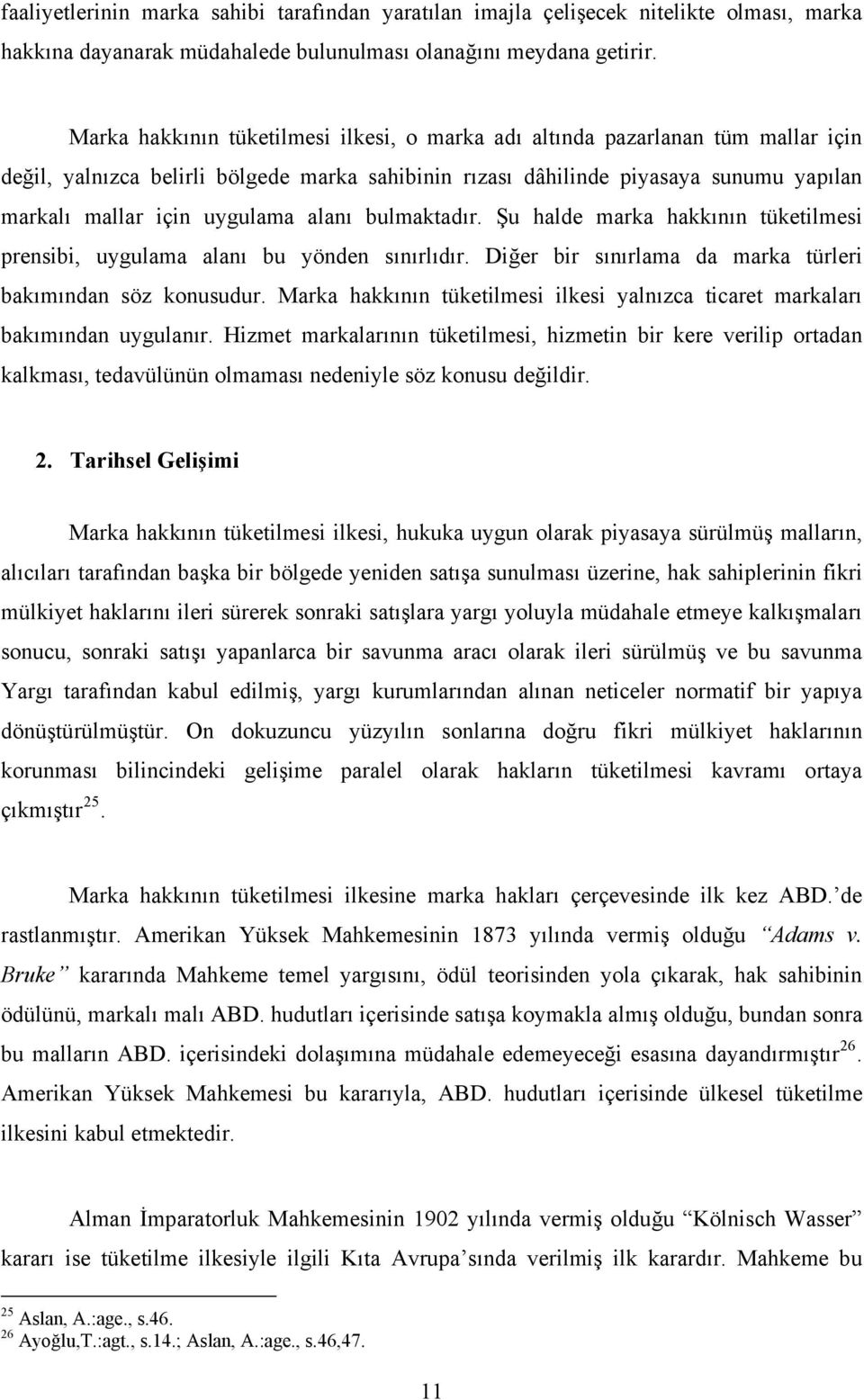 faaliyetlerinin marka sahibi tarafından yaratılan imajla çelişecek nitelikte olması, marka hakkına dayanarak müdahalede bulunulması olanağını meydana getirir.

Marka hakkının tüketilmesi ilkesi, o marka adı altında pazarlanan tüm mallar için değil, yalnızca belirli bölgede marka sahibinin rızası dâhilinde piyasaya sunumu yapılan markalı mallar için uygulama alanı bulmaktadır. Şu halde marka hakkının tüketilmesi prensibi, uygulama alanı bu yönden sınırlıdır. Diğer bir sınırlama da marka türleri bakımından söz konusudur. Marka hakkının tüketilmesi ilkesi yalnızca ticaret markaları bakımından uygulanır. Hizmet markalarının tüketilmesi, hizmetin bir kere verilip ortadan kalkması, tedavülünün olmaması nedeniyle söz konusu değildir.

2. Tarihsel Gelişimi

Marka hakkının tüketilmesi ilkesi, hukuka uygun olarak piyasaya sürülmüş malların, alıcıları tarafından başka bir bölgede yeniden satışa sunulması üzerine, hak sahiplerinin fikri mülkiyet haklarını ileri sürerek sonraki satışlara yargı yoluyla müdahale etmeye kalkışmaları sonucu, sonraki satışı yapanlarca bir savunma aracı olarak ileri sürülmüş ve bu savunma Yargı tarafından kabul edilmiş, yargı kurumlarından alınan neticeler normatif bir yapıya dönüştürülmüştür. On dokuzuncu yüzyılın sonlarına doğru fikri mülkiyet haklarının korunması bilincindeki gelişime paralel olarak hakların tüketilmesi kavramı ortaya çıkmıştır$^{25}$.

Marka hakkının tüketilmesi ilkesine marka hakları çerçevesinde ilk kez ABD.'de rastlanmıştır. Amerikan Yüksek Mahkemesinin 1873 yılında vermiş olduğu "Adams v. Bruke" kararında Mahkeme temel yargısını, ödül teorisinden yola çıkarak, hak sahibinin ödülünü, markalı malı ABD. hudutları içerisinde satışa koymakla almış olduğu, bundan sonra bu malların ABD. içerisindeki dolaşımına müdahale edemeyeceği esasına dayandırmıştır$^{26}$. Amerikan Yüksek Mahkemesi bu kararıyla, ABD. hudutları içerisinde ülkesel tüketilme ilkesini kabul etmektedir.

Alman İmparatorluk Mahkemesinin 1902 yılında vermiş olduğu "Kölnisch Wasser" kararı ise tüketilme ilkesiyle ilgili Kıta Avrupa'sında verilmiş ilk karardır. Mahkeme bu

$^{25}$ Aslan, A.:age., s.46.
$^{26}$ Ayoğlu,T.:agt., s.14.; Aslan, A.:age., s.46,47.

11